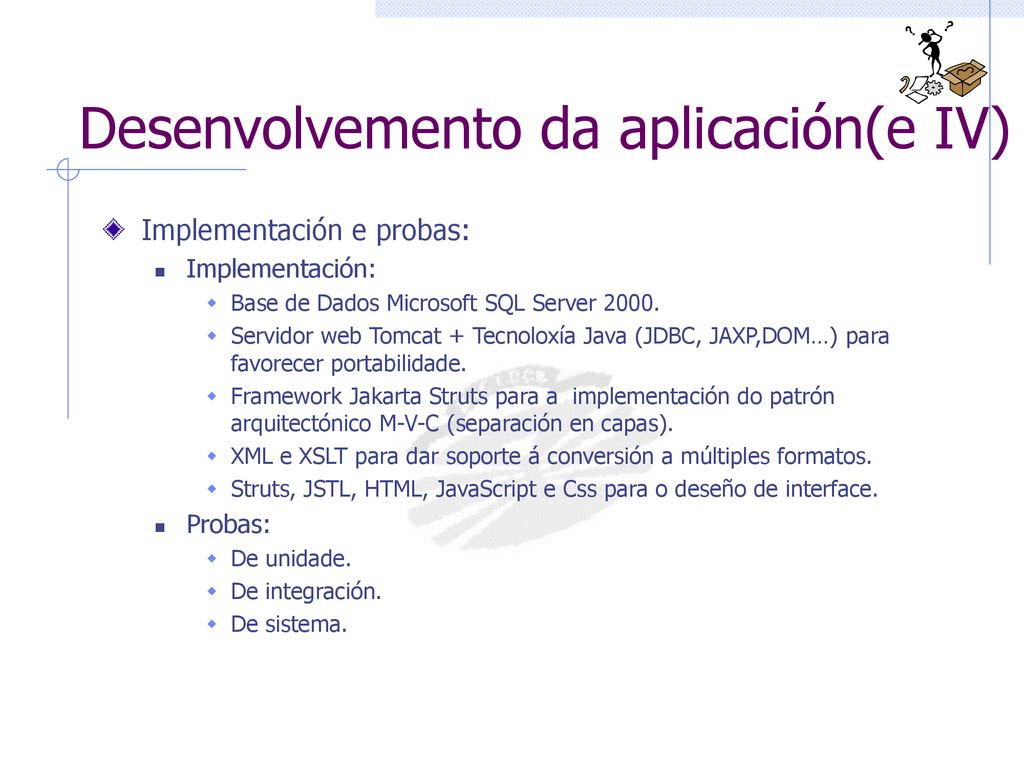 Desenvolvemento da aplicación(e IV)

Implementación e probas:

Implementación:

Base de Dados Microsoft SQL Server 2000.

Servidor web Tomcat + Tecnoloxía Java (JDBC, JAXP,DOM…) para favorecer portabilidade.

Framework Jakarta Struts para a implementación do patrón arquitectónico M-V-C (separación en capas).

XML e XSLT para dar soporte á conversión a múltiples formatos.

Struts, JSTL, HTML, JavaScript e Css para o deseño de interface.

Probas:

De unidade.

De integración.

De sistema.